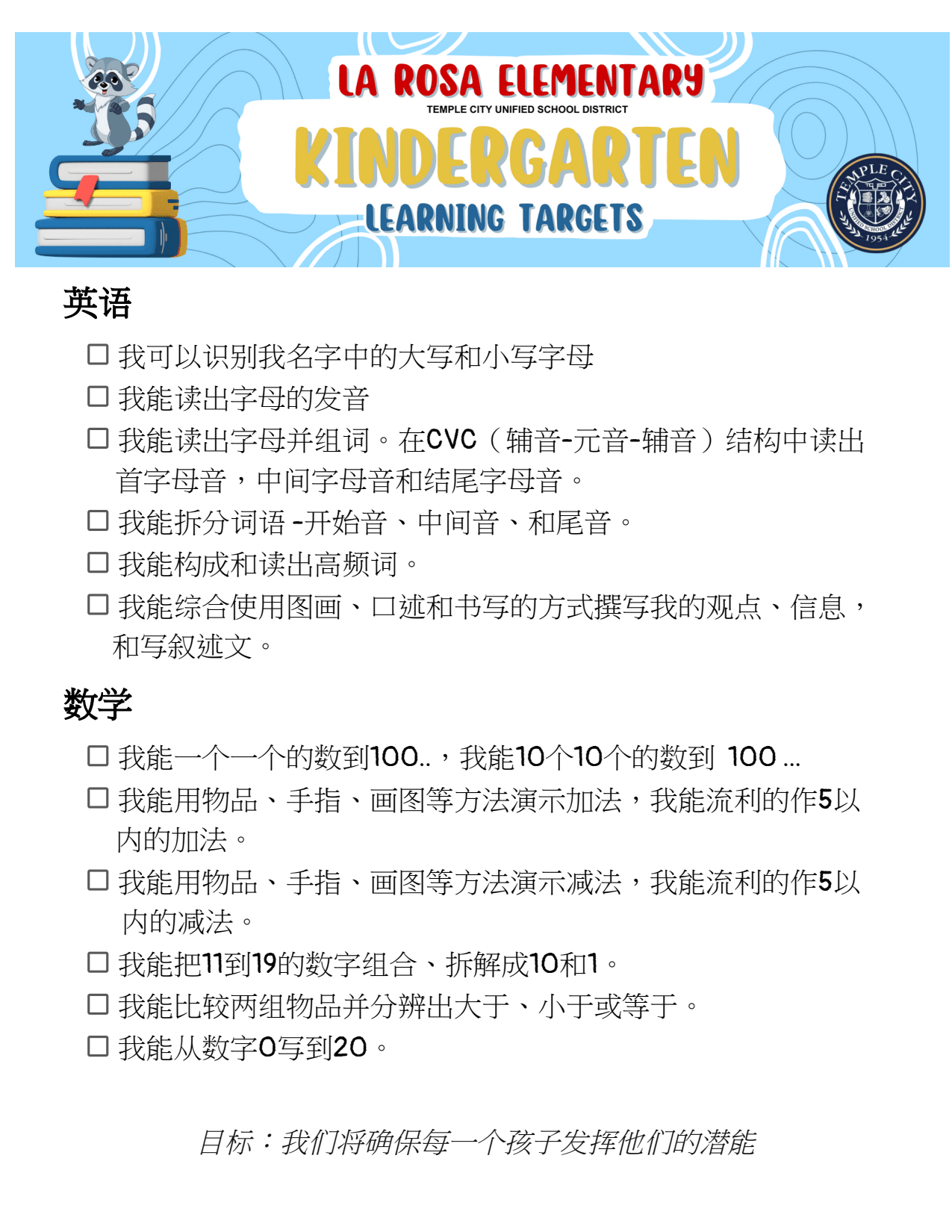 LA ROSA ELEMENTARY
TEMPLE CITY UNIFIED SCHOOL DISTRICT
KINDERGARTEN
LEARNING TARGETS

TEMPLE CITY
UNIFIED SCHOOL DISTRICT
1954

英语

☐ 我可以识别我名字中的大写和小写字母
☐ 我能读出字母的发音
☐ 我能读出字母并组词。在CVC（辅音-元音-辅音）结构中读出首字母音，中间字母音和结尾字母音。
☐ 我能拆分词语 -开始音、中间音、和尾音。
☐ 我能构成和读出高频词。
☐ 我能综合使用图画、口述和书写的方式撰写我的观点、信息，和写叙述文。

数学

☐ 我能一个一个的数到100..，我能10个10个的数到 100 ...
☐ 我能用物品、手指、画图等方法演示加法，我能流利的作5以内的加法。
☐ 我能用物品、手指、画图等方法演示减法，我能流利的作5以内的减法。
☐ 我能把11到19的数字组合、拆解成10和1。
☐ 我能比较两组物品并分辨出大于、小于或等于。
☐ 我能从数字0写到20。

目标：我们将确保每一个孩子发挥他们的潜能